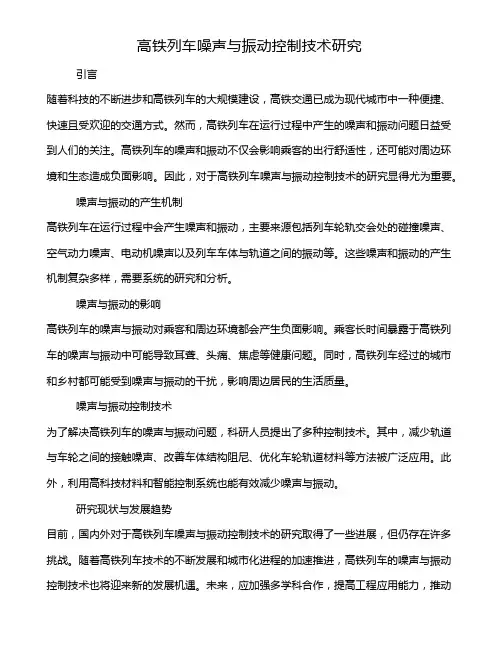 高铁列车噪声与振动控制技术研究

引言

随着科技的不断进步和高铁列车的大规模建设，高铁交通已成为现代城市中一种便捷、快速且受欢迎的交通方式。然而，高铁列车在运行过程中产生的噪声和振动问题日益受到人们的关注。高铁列车的噪声和振动不仅会影响乘客的出行舒适性，还可能对周边环境和生态造成负面影响。因此，对于高铁列车噪声与振动控制技术的研究显得尤为重要。

噪声与振动的产生机制

高铁列车在运行过程中会产生噪声和振动，主要来源包括列车轮轨交会处的碰撞噪声、空气动力噪声、电动机噪声以及列车车体与轨道之间的振动等。这些噪声和振动的产生机制复杂多样，需要系统的研究和分析。

噪声与振动的影响

高铁列车的噪声与振动对乘客和周边环境都会产生负面影响。乘客长时间暴露于高铁列车的噪声与振动中可能导致耳聋、头痛、焦虑等健康问题。同时，高铁列车经过的城市和乡村都可能受到噪声与振动的干扰，影响周边居民的生活质量。

噪声与振动控制技术

为了解决高铁列车的噪声与振动问题，科研人员提出了多种控制技术。其中，减少轨道与车轮之间的接触噪声、改善车体结构阻尼、优化车轮轨道材料等方法被广泛应用。此外，利用高科技材料和智能控制系统也能有效减少噪声与振动。

研究现状与发展趋势

目前，国内外对于高铁列车噪声与振动控制技术的研究取得了一些进展，但仍存在许多挑战。随着高铁列车技术的不断发展和城市化进程的加速推进，高铁列车的噪声与振动控制技术也将迎来新的发展机遇。未来，应加强多学科合作，提高工程应用能力，推动